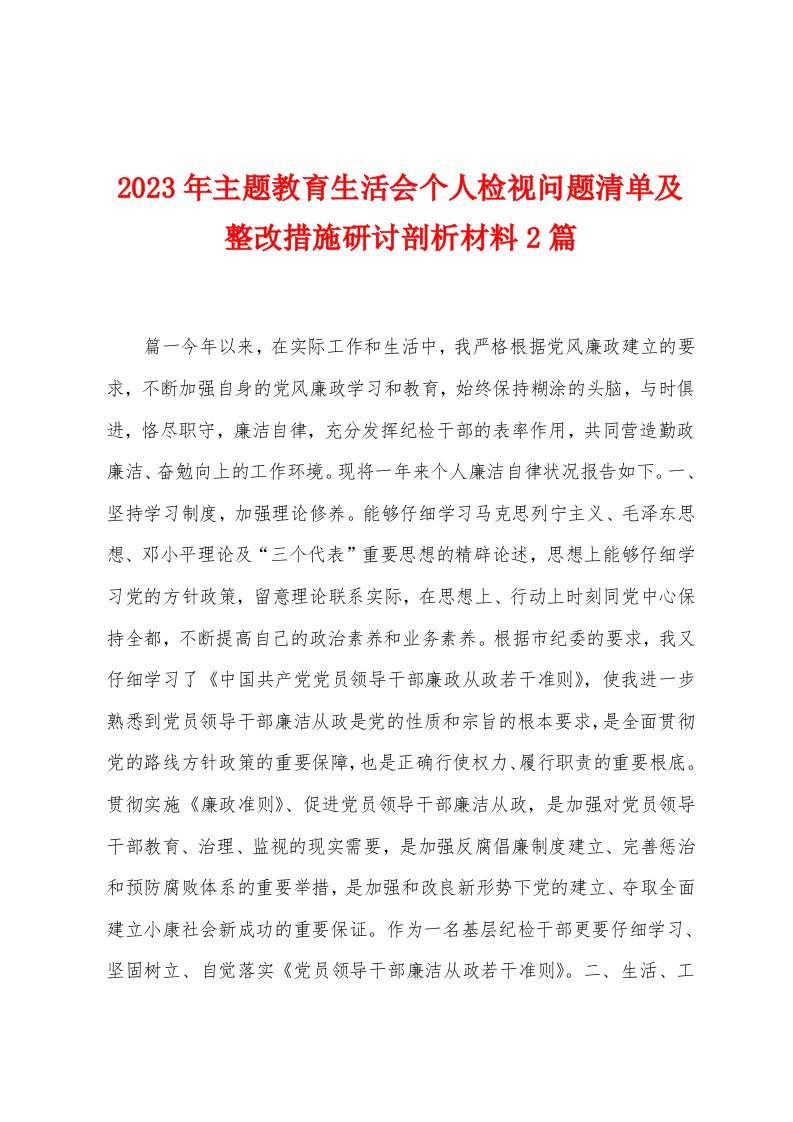 2023年主题教育生活会个人检视问题清单及整改措施研讨剖析材料2篇

篇一今年以来，在实际工作和生活中，我严格根据党风廉政建立的要求，不断加强自身的党风廉政学习和教育，始终保持糊涂的头脑，与时俱进，恪尽职守，廉洁自律，充分发挥纪检干部的表率作用，共同营造勤政廉洁、奋勉向上的工作环境。现将一年来个人廉洁自律状况报告如下。一、坚持学习制度，加强理论修养。能够仔细学习马克思列宁主义、毛泽东思想、邓小平理论及“三个代表”重要思想的精辟论述，思想上能够仔细学习党的方针政策，留意理论联系实际，在思想上、行动上时刻同党中心保持全都，不断提高自己的政治素养和业务素养。根据市纪委的要求，我又仔细学习了《中国共产党党员领导干部廉政从政若干准则》，使我进一步熟悉到党员领导干部廉洁从政是党的性质和宗旨的根本要求，是全面贯彻党的路线方针政策的重要保障，也是正确行使权力、履行职责的重要根底。贯彻实施《廉政准则》、促进党员领导干部廉洁从政，是加强对党员领导干部教育、治理、监视的现实需要，是加强反腐倡廉制度建立、完善惩治和预防腐败体系的重要举措，是加强和改良新形势下党的建立、夺取全面建立小康社会新成功的重要保证。作为一名基层纪检干部更要仔细学习、坚固树立、自觉落实《党员领导干部廉洁从政若干准则》。二、生活、工